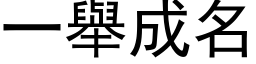 一舉成名